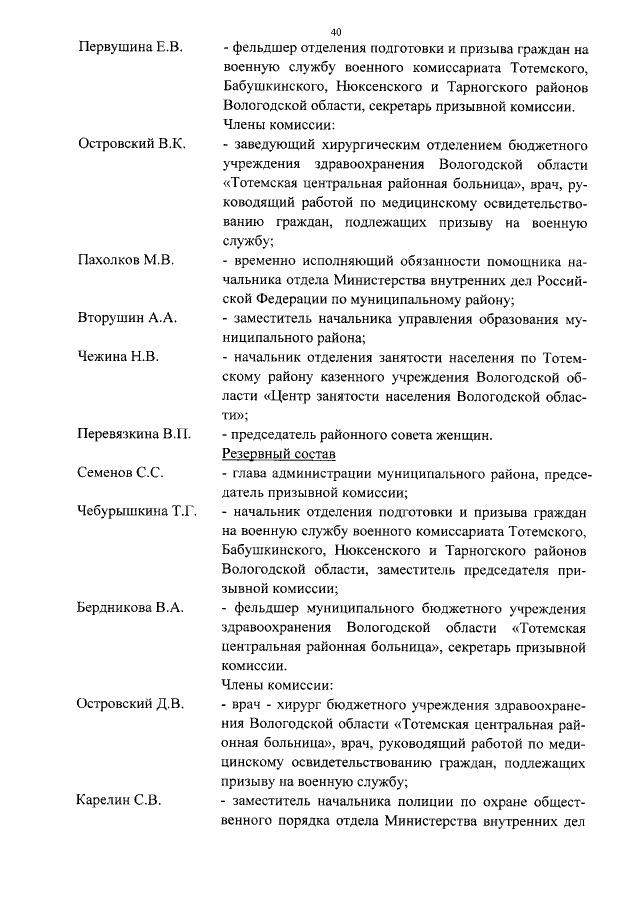 40

Первушина Е.В. - фельдшер отделения подготовки и призыва граждан на военную службу военного комиссариата Тотемского, Бабушкинского, Нюксенского и Тарногского районов Вологодской области, секретарь призывной комиссии.

Члены комиссии:

Островский В.К. - заведующий хирургическим отделением бюджетного учреждения здравоохранения Вологодской области «Тотемская центральная районная больница», врач, руководящий работой по медицинскому освидетельствованию граждан, подлежащих призыву на военную службу;

Пахолков М.В. - временно исполняющий обязанности помощника начальника отдела Министерства внутренних дел Российской Федерации по муниципальному району;

Вторушин А.А. - заместитель начальника управления образования муниципального района;

Чежина Н.В. - начальник отделения занятости населения по Тотемскому району казенного учреждения Вологодской области «Центр занятости населения Вологодской области»;

Перевязкина В.П. - председатель районного совета женщин.

Резервный состав

Семенов С.С. - глава администрации муниципального района, председатель призывной комиссии;

Чебурышкина Т.Г. - начальник отделения подготовки и призыва граждан на военную службу военного комиссариата Тотемского, Бабушкинского, Нюксенского и Тарногского районов Вологодской области, заместитель председателя призывной комиссии;

Бердникова В.А. - фельдшер муниципального бюджетного учреждения здравоохранения Вологодской области «Тотемская центральная районная больница», секретарь призывной комиссии.

Члены комиссии:

Островский Д.В. - врач - хирург бюджетного учреждения здравоохранения Вологодской области «Тотемская центральная районная больница», врач, руководящий работой по медицинскому освидетельствованию граждан, подлежащих призыву на военную службу;

Карелин С.В. - заместитель начальника полиции по охране общественного порядка отдела Министерства внутренних дел